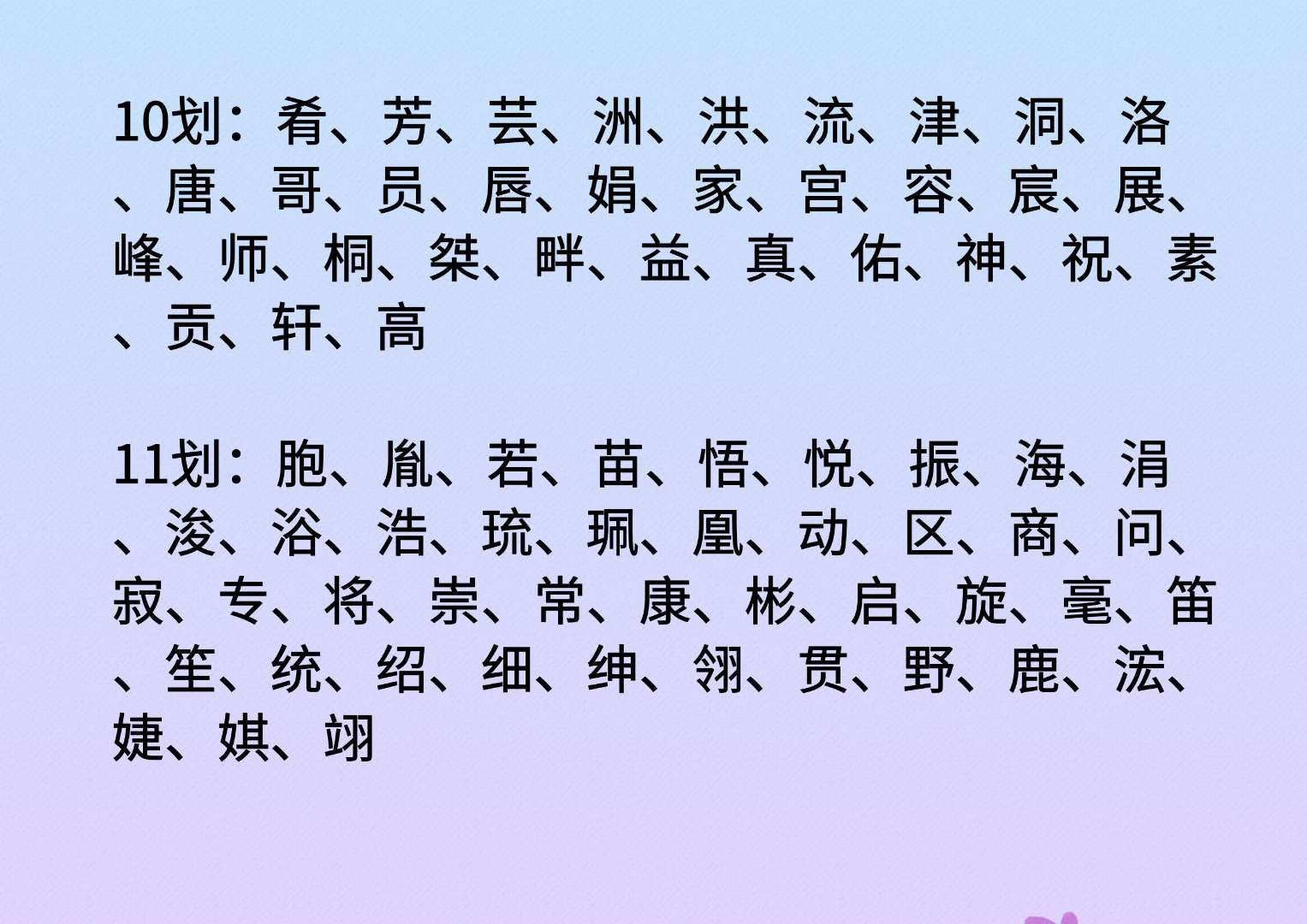 10划：肴、芳、芸、洲、洪、流、津、洞、洛、唐、哥、员、唇、娟、家、宫、容、宸、展、峰、师、桐、桀、畔、益、真、佑、神、祝、素、贡、轩、高

11划：胞、胤、若、苗、悟、悦、振、海、涓、浚、浴、浩、琉、珮、凰、动、区、商、问、寂、专、将、崇、常、康、彬、启、旋、毫、笛、笙、统、绍、细、绅、翎、贯、野、鹿、浤、婕、娸、翊